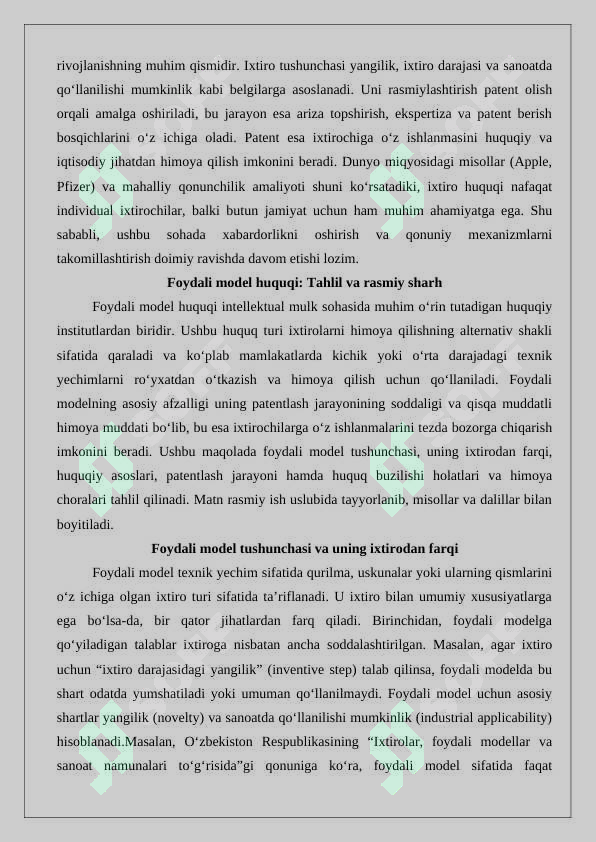 rivojlanishning muhim qismidir. Ixtiro tushunchasi yangilik, ixtiro darajasi va sanoatda qo‘llanilishi mumkinlik kabi belgilarga asoslanadi. Uni rasmiylashtirish patent olish orqali amalga oshiriladi, bu jarayon esa ariza topshirish, ekspertiza va patent berish bosqichlarini o‘z ichiga oladi. Patent esa ixtirochiga o‘z ishlanmasini huquqiy va iqtisodiy jihatdan himoya qilish imkonini beradi. Dunyo miqyosidagi misollar (Apple, Pfizer) va mahalliy qonunchilik amaliyoti shuni ko‘rsatadiki, ixtiro huquqi nafaqat individual ixtirochilar, balki butun jamiyat uchun ham muhim ahamiyatga ega. Shu sababli, ushbu sohada xabardorlikni oshirish va qonuniy mexanizmlarni takomillashtirish doimiy ravishda davom etishi lozim.

Foydali model huquqi: Tahlil va rasmiy sharh

Foydali model huquqi intellektual mulk sohasida muhim o‘rin tutadigan huquqiy institutlardan biridir. Ushbu huquq turi ixtirolarni himoya qilishning alternativ shakli sifatida qaraladi va ko‘plab mamlakatlarda kichik yoki o‘rta darajadagi texnik yechimlarni ro‘yxatdan o‘tkazish va himoya qilish uchun qo‘llaniladi. Foydali modelning asosiy afzalligi uning patentlash jarayonining soddaligi va qisqa muddatli himoya muddati bo‘lib, bu esa ixtirochilarga o‘z ishlanmalarini tezda bozorga chiqarish imkonini beradi. Ushbu maqolada foydali model tushunchasi, uning ixtirodan farqi, huquqiy asoslari, patentlash jarayoni hamda huquq buzilishi holatlari va himoya choralari tahlil qilinadi. Matn rasmiy ish uslubida tayyorlanib, misollar va dalillar bilan boyitiladi.

Foydali model tushunchasi va uning ixtirodan farqi

Foydali model texnik yechim sifatida qurilma, uskunalar yoki ularning qismlarini o‘z ichiga olgan ixtiro turi sifatida ta’riflanadi. U ixtiro bilan umumiy xususiyatlarga ega bo‘lsa-da, bir qator jihatlardan farq qiladi. Birinchidan, foydali modelga qo‘yiladigan talablar ixtiroga nisbatan ancha soddalashtirilgan. Masalan, agar ixtiro uchun “ixtiro darajasidagi yangilik” (inventive step) talab qilinsa, foydali modelda bu shart odatda yumshatiladi yoki umuman qo‘llanilmaydi. Foydali model uchun asosiy shartlar yangilik (novelty) va sanoatda qo‘llanilishi mumkinlik (industrial applicability) hisoblanadi.Masalan, O‘zbekiston Respublikasining “Ixtirolar, foydali modellar va sanoat namunalari to‘g‘risida”gi qonuniga ko‘ra, foydali model sifatida faqat